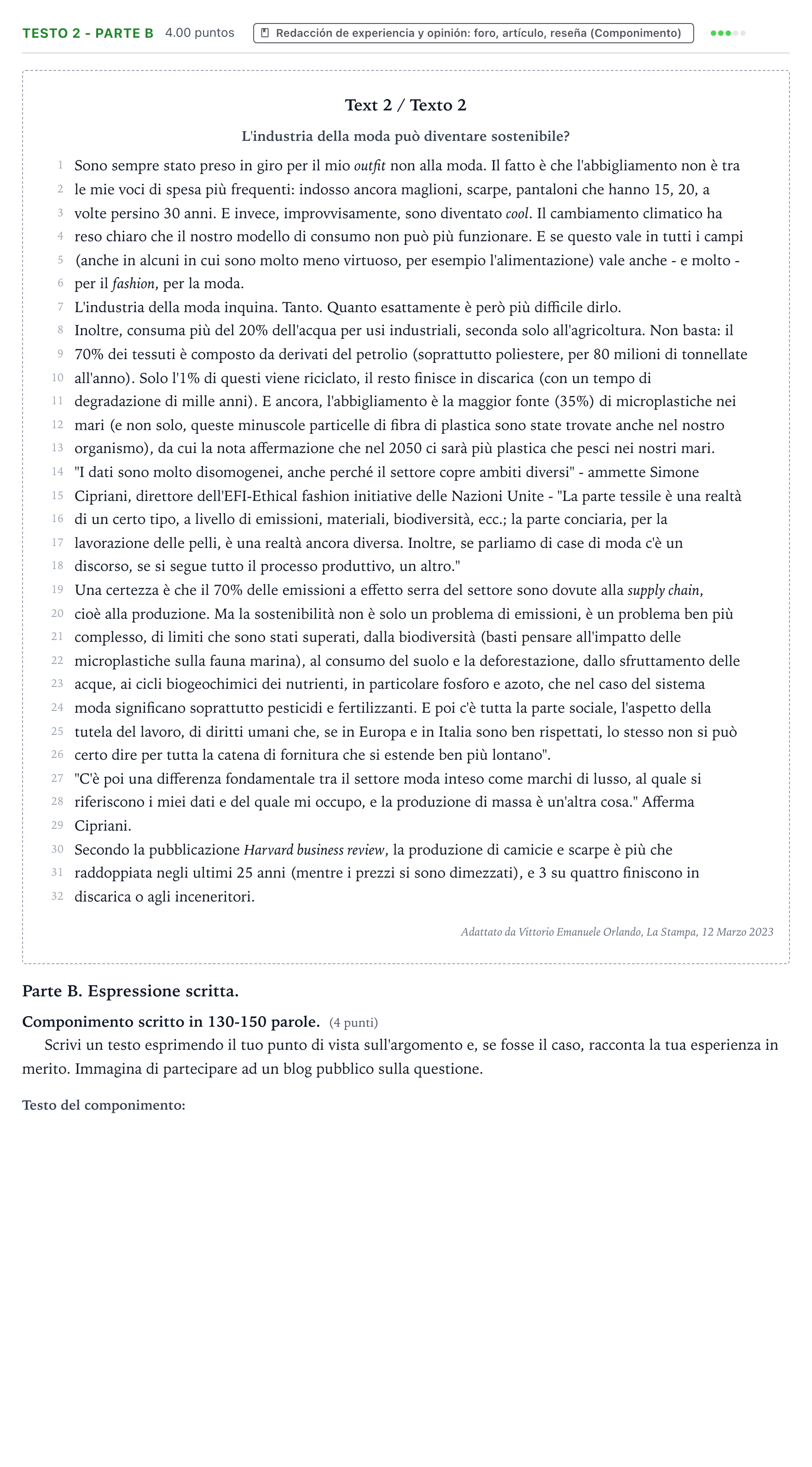 TESTO 2 - PARTE B 4.00 puntos Redacción de experiencia y opinión: foro, artículo, reseña (Componimento)

Text 2 / Texto 2

L'industria della moda può diventare sostenibile?

1 Sono sempre stato preso in giro per il mio outfit non alla moda. Il fatto è che l'abbigliamento non è tra
2 le mie voci di spesa più frequenti: indosso ancora maglioni, scarpe, pantaloni che hanno 15, 20, a
3 volte persino 30 anni. E invece, improvvisamente, sono diventato cool. Il cambiamento climatico ha
4 reso chiaro che il nostro modello di consumo non può più funzionare. E se questo vale in tutti i campi
5 (anche in alcuni in cui sono molto meno virtuoso, per esempio l'alimentazione) vale anche - e molto -
6 per il fashion, per la moda.
7 L'industria della moda inquina. Tanto. Quanto esattamente è però più difficile dirlo.
8 Inoltre, consuma più del 20% dell'acqua per usi industriali, seconda solo all'agricoltura. Non basta: il
9 70% dei tessuti è composto da derivati del petrolio (soprattutto poliestere, per 80 milioni di tonnellate
10 all'anno). Solo l'1% di questi viene riciclato, il resto finisce in discarica (con un tempo di
11 degradazione di mille anni). E ancora, l'abbigliamento è la maggior fonte (35%) di microplastiche nei
12 mari (e non solo, queste minuscole particelle di fibra di plastica sono state trovate anche nel nostro
13 organismo), da cui la nota affermazione che nel 2050 ci sarà più plastica che pesci nei nostri mari.
14 "I dati sono molto disomogenei, anche perché il settore copre ambiti diversi" - ammette Simone
15 Cipriani, direttore dell'EFI-Ethical fashion initiative delle Nazioni Unite - "La parte tessile è una realtà
16 di un certo tipo, a livello di emissioni, materiali, biodiversità, ecc.; la parte conciaria, per la
17 lavorazione delle pelli, è una realtà ancora diversa. Inoltre, se parliamo di case di moda c'è un
18 discorso, se si segue tutto il processo produttivo, un altro."
19 Una certezza è che il 70% delle emissioni a effetto serra del settore sono dovute alla supply chain,
20 cioè alla produzione. Ma la sostenibilità non è solo un problema di emissioni, è un problema ben più
21 complesso, di limiti che sono stati superati, dalla biodiversità (basti pensare all'impatto delle
22 microplastiche sulla fauna marina), al consumo del suolo e la deforestazione, dallo sfruttamento delle
23 acque, ai cicli biogeochimici dei nutrienti, in particolare fosforo e azoto, che nel caso del sistema
24 moda significano soprattutto pesticidi e fertilizzanti. E poi c'è tutta la parte sociale, l'aspetto della
25 tutela del lavoro, di diritti umani che, se in Europa e in Italia sono ben rispettati, lo stesso non si può
26 certo dire per tutta la catena di fornitura che si estende ben più lontano".
27 "C'è poi una differenza fondamentale tra il settore moda inteso come marchi di lusso, al quale si
28 riferiscono i miei dati e del quale mi occupo, e la produzione di massa è un'altra cosa." Afferma
29 Cipriani.
30 Secondo la pubblicazione Harvard business review, la produzione di camicie e scarpe è più che
31 raddoppiata negli ultimi 25 anni (mentre i prezzi si sono dimezzati), e 3 su quattro finiscono in
32 discarica o agli inceneritori.

Adattato da Vittorio Emanuele Orlando, La Stampa, 12 Marzo 2023

Parte B. Espressione scritta.

Componimento scritto in 130-150 parole. (4 punti)

Scrivi un testo esprimendo il tuo punto di vista sull'argomento e, se fosse il caso, racconta la tua esperienza in merito. Immagina di partecipare ad un blog pubblico sulla questione.

Testo del componimento: